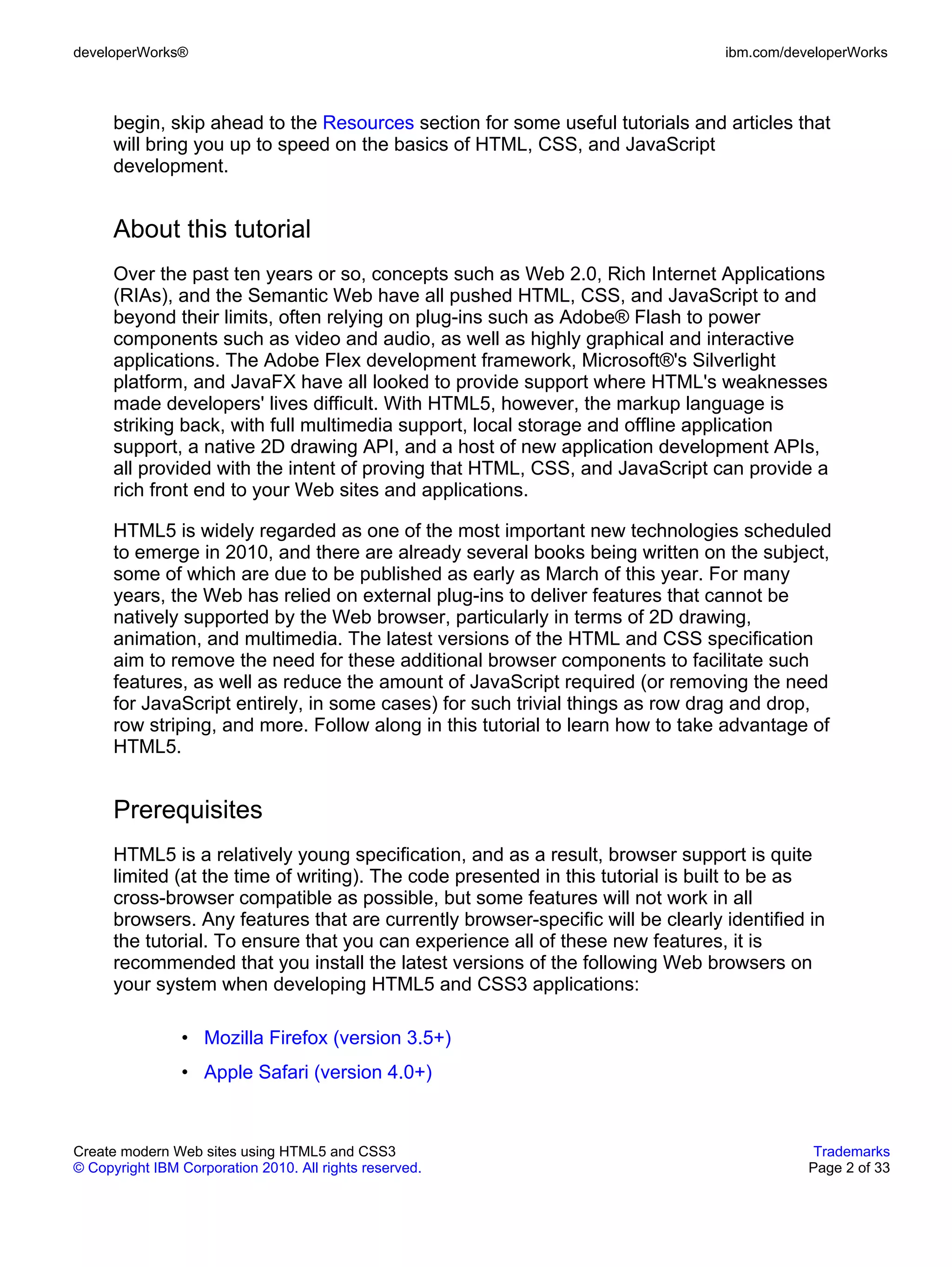 developerWorks®

ibm.com/developerWorks

begin, skip ahead to the Resources section for some useful tutorials and articles that will bring you up to speed on the basics of HTML, CSS, and JavaScript development.

About this tutorial

Over the past ten years or so, concepts such as Web 2.0, Rich Internet Applications (RIAs), and the Semantic Web have all pushed HTML, CSS, and JavaScript to and beyond their limits, often relying on plug-ins such as Adobe® Flash to power components such as video and audio, as well as highly graphical and interactive applications. The Adobe Flex development framework, Microsoft®'s Silverlight platform, and JavaFX have all looked to provide support where HTML's weaknesses made developers' lives difficult. With HTML5, however, the markup language is striking back, with full multimedia support, local storage and offline application support, a native 2D drawing API, and a host of new application development APIs, all provided with the intent of proving that HTML, CSS, and JavaScript can provide a rich front end to your Web sites and applications.

HTML5 is widely regarded as one of the most important new technologies scheduled to emerge in 2010, and there are already several books being written on the subject, some of which are due to be published as early as March of this year. For many years, the Web has relied on external plug-ins to deliver features that cannot be natively supported by the Web browser, particularly in terms of 2D drawing, animation, and multimedia. The latest versions of the HTML and CSS specification aim to remove the need for these additional browser components to facilitate such features, as well as reduce the amount of JavaScript required (or removing the need for JavaScript entirely, in some cases) for such trivial things as row drag and drop, row striping, and more. Follow along in this tutorial to learn how to take advantage of HTML5.

Prerequisites

HTML5 is a relatively young specification, and as a result, browser support is quite limited (at the time of writing). The code presented in this tutorial is built to be as cross-browser compatible as possible, but some features will not work in all browsers. Any features that are currently browser-specific will be clearly identified in the tutorial. To ensure that you can experience all of these new features, it is recommended that you install the latest versions of the following Web browsers on your system when developing HTML5 and CSS3 applications:

• Mozilla Firefox (version 3.5+)
• Apple Safari (version 4.0+)

Create modern Web sites using HTML5 and CSS3
© Copyright IBM Corporation 2010. All rights reserved.

Trademarks
Page 2 of 33